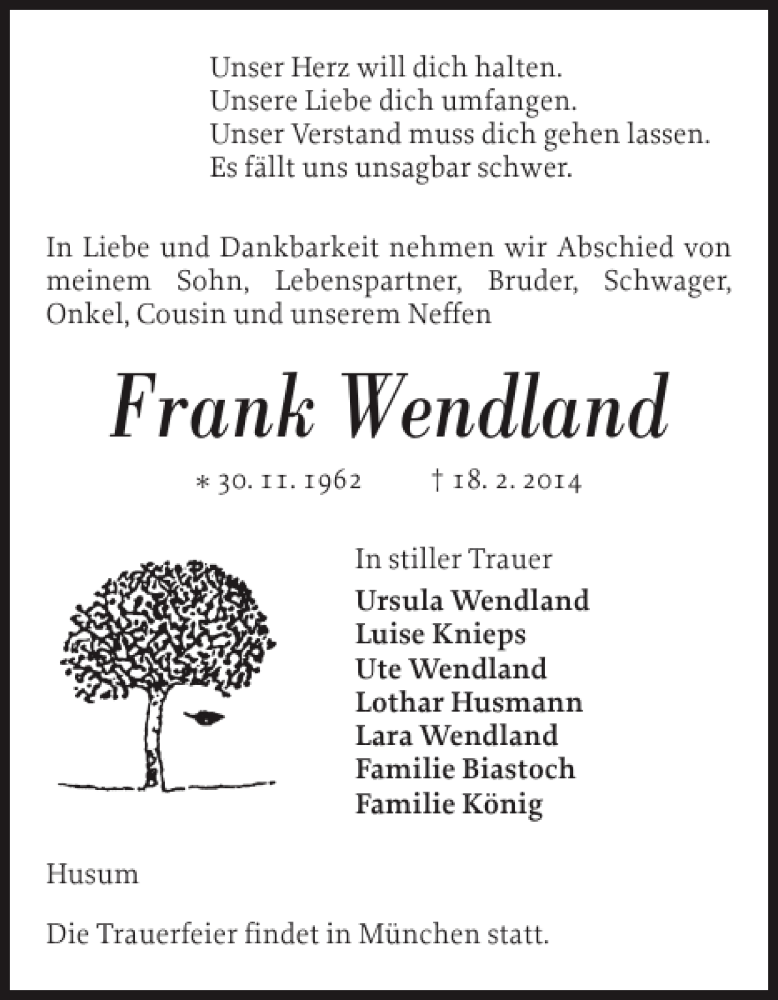 Unser Herz will dich halten.
Unsere Liebe dich umfangen.
Unser Verstand muss dich gehen lassen.
Es fällt uns unsagbar schwer.

In Liebe und Dankbarkeit nehmen wir Abschied von meinem Sohn, Lebenspartner, Bruder, Schwager, Onkel, Cousin und unserem Neffen

Frank Wendland

* 30. 11. 1962 † 18. 2. 2014

In stiller Trauer
Ursula Wendland
Luise Knieps
Ute Wendland
Lothar Husmann
Lara Wendland
Familie Biastoch
Familie König

Husum

Die Trauerfeier findet in München statt.